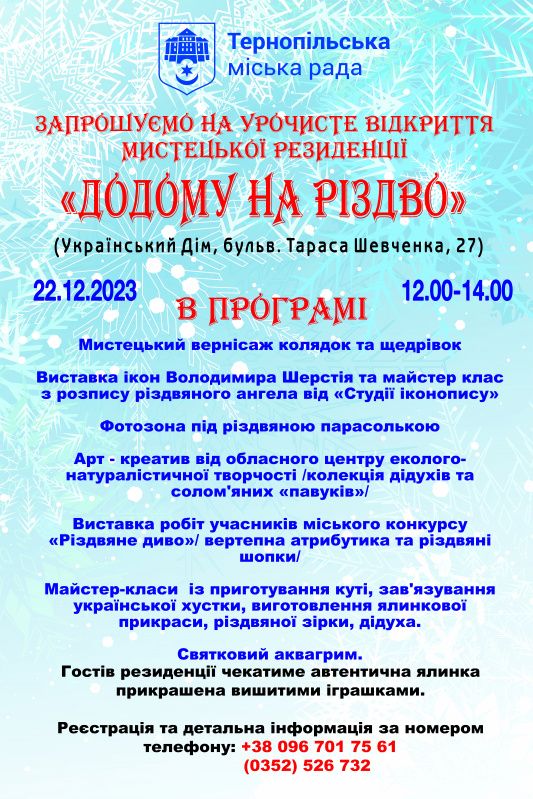 Тернопільська
міська рада

ЗАПРОШУЄМО НА УРОЧИСТЕ ВІДКРИТТЯ
МИСТЕЦЬКОЇ РЕЗИДЕНЦІЇ

«ДОДОМУ НА РІЗДВО»

(Український Дім, бульв. Тараса Шевченка, 27)

22.12.2023

12.00-14.00

В ПРОГРАМІ

Мистецький вернісаж колядок та щедрівок

Виставка ікон Володимира Шерстія та майстер клас з розпису різдвяного ангела від «Студії іконопису»

Фотозона під різдвяною парасолькою

Арт - креатив від обласного центру еколого-натуралістичної творчості /колекція дідухів та солом'яних «павуків»/

Виставка робіт учасників міського конкурсу «Різдвяне диво»/ вертепна атрибутика та різдвяні шопки/

Майстер-класи із приготування куті, зав'язування української хустки, виготовлення ялинкової прикраси, різдвяної зірки, дідуха.

Святковий аквагрим.
Гостів резиденції чекатиме автентична ялинка прикрашена вишитими іграшками.

Реєстрація та детальна інформація за номером телефону: +38 096 701 75 61
(0352) 526 732